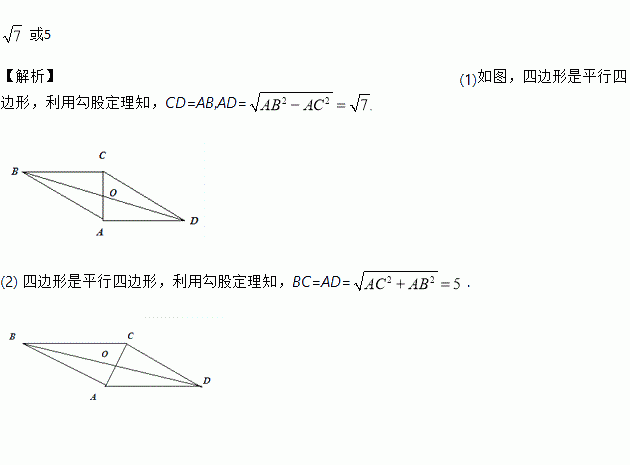 $\sqrt{7}$ 或5

【解析】

(1)如图，四边形是平行四边形，利用勾股定理知，$CD=AB,AD=\sqrt{AB^2-AC^2}=\sqrt{7}$.

C
B
O
D
A

(2) 四边形是平行四边形，利用勾股定理知，$BC=AD=\sqrt{AC^2+AB^2}=5$ .

B
C
O
D
A